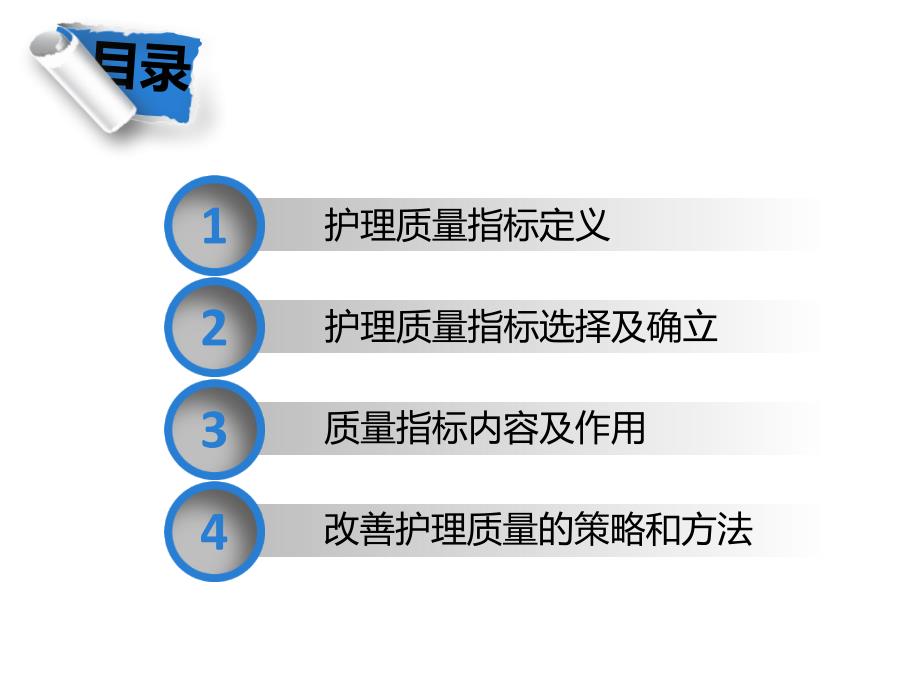 目录

1 护理质量指标定义

2 护理质量指标选择及确立

3 质量指标内容及作用

4 改善护理质量的策略和方法